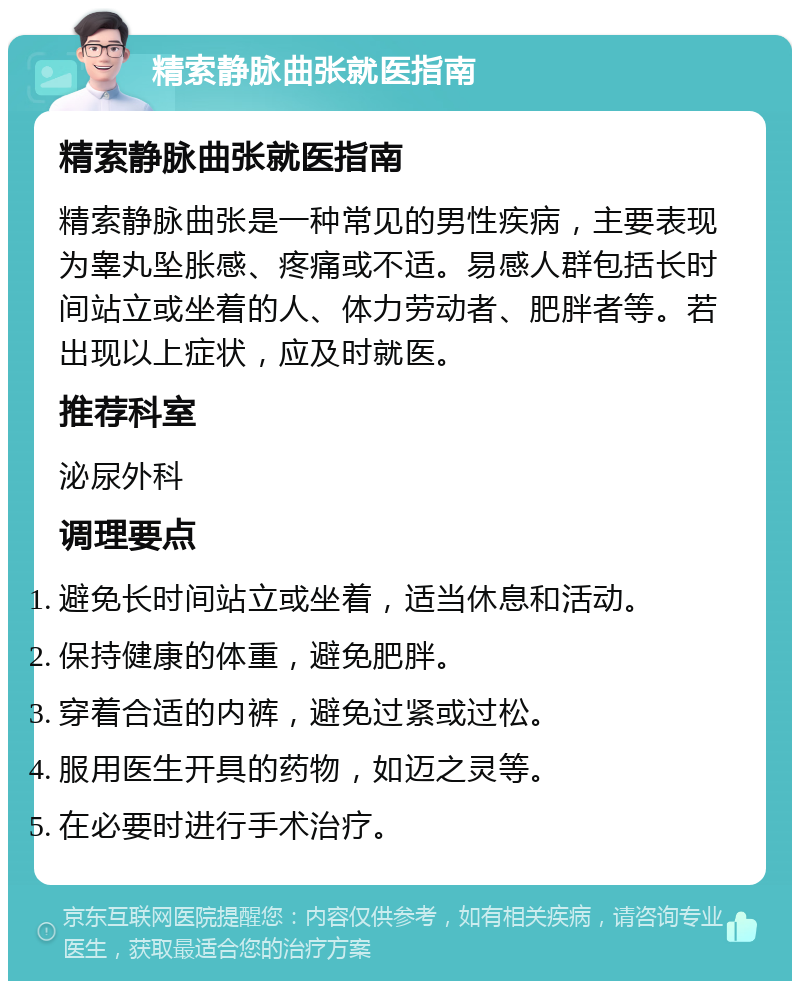 精索静脉曲张就医指南

精索静脉曲张就医指南

精索静脉曲张是一种常见的男性疾病，主要表现为睾丸坠胀感、疼痛或不适。易感人群包括长时间站立或坐着的人、体力劳动者、肥胖者等。若出现以上症状，应及时就医。

推荐科室

泌尿外科

调理要点

1. 避免长时间站立或坐着，适当休息和活动。
2. 保持健康的体重，避免肥胖。
3. 穿着合适的内裤，避免过紧或过松。
4. 服用医生开具的药物，如迈之灵等。
5. 在必要时进行手术治疗。

京东互联网医院提醒您：内容仅供参考，如有相关疾病，请咨询专业医生，获取最适合您的治疗方案